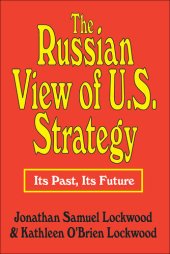 The Russian View of U.S. Strategy

Its Past, Its Future

Jonathan Samuel Lockwood
& Kathleen O'Brien Lockwood